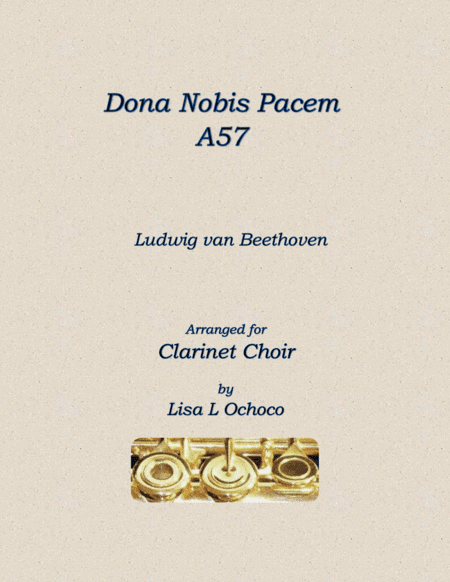 Dona Nobis Pacem
A57

Ludwig van Beethoven

Arranged for
Clarinet Choir
by
Lisa L Ochoco